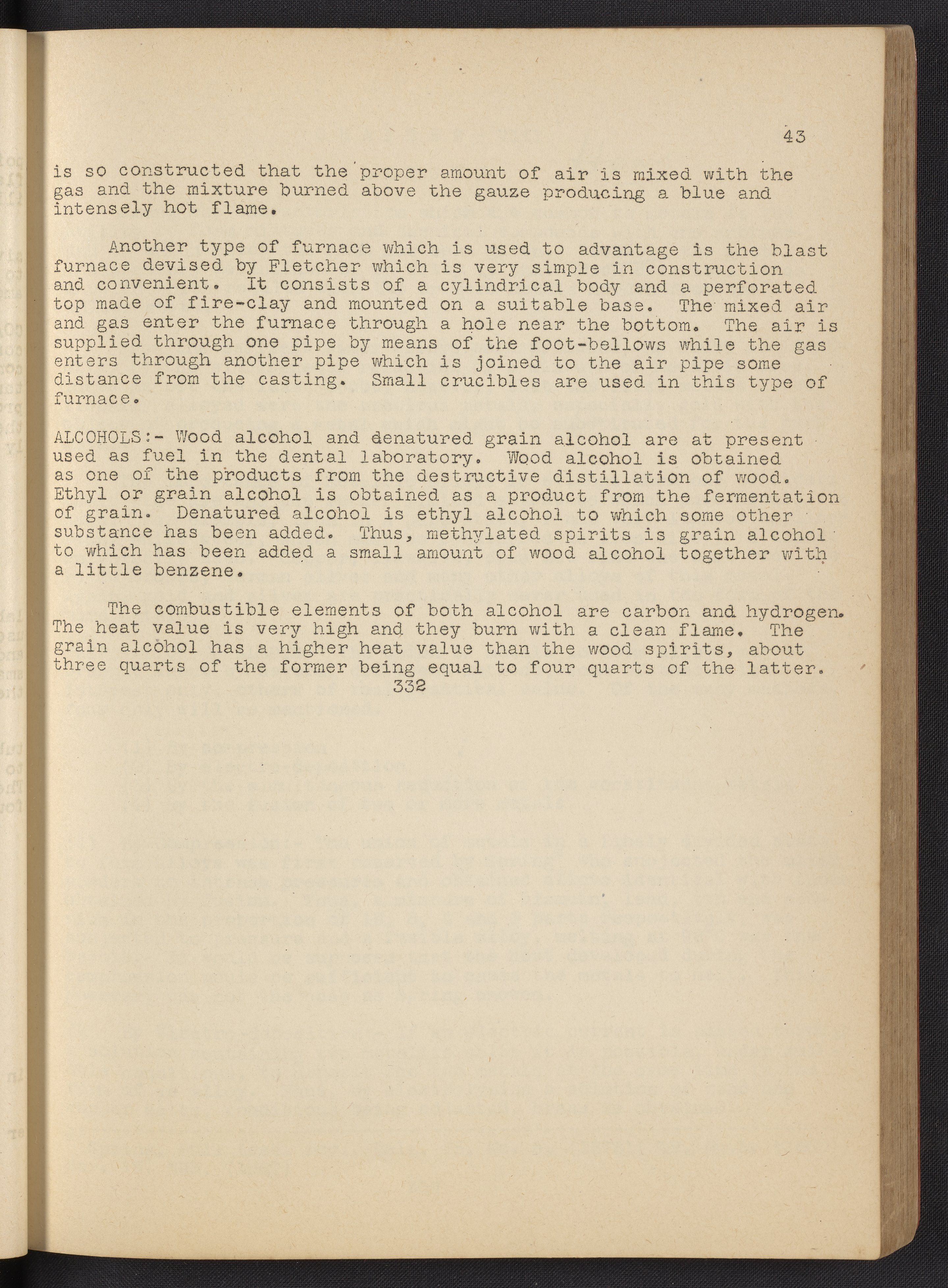 43

is so constructed that the proper amount of air is mixed with the gas and the mixture burned above the gauze producing a blue and intensely hot flame.

Another type of furnace which is used to advantage is the blast furnace devised by Fletcher which is very simple in construction and convenient. It consists of a cylindrical body and a perforated top made of fire-clay and mounted on a suitable base. The mixed air and gas enter the furnace through a hole near the bottom. The air is supplied through one pipe by means of the foot-bellows while the gas enters through another pipe which is joined to the air pipe some distance from the casting. Small crucibles are used in this type of furnace.

ALCOHOLS:- Wood alcohol and denatured grain alcohol are at present used as fuel in the dental laboratory. Wood alcohol is obtained as one of the products from the destructive distillation of wood. Ethyl or grain alcohol is obtained as a product from the fermentation of grain. Denatured alcohol is ethyl alcohol to which some other substance has been added. Thus, methylated spirits is grain alcohol to which has been added a small amount of wood alcohol together with a little benzene.

The combustible elements of both alcohol are carbon and hydrogen. The heat value is very high and they burn with a clean flame. The grain alcohol has a higher heat value than the wood spirits, about three quarts of the former being equal to four quarts of the latter.
332